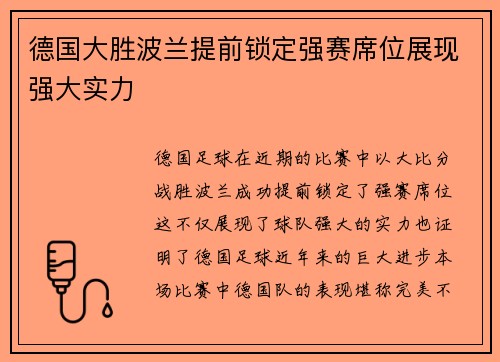 德国大胜波兰提前锁定强赛席位展现强大实力

德国足球在近期的比赛中以大比分战胜波兰成功提前锁定了强赛席位这不仅展现了球队强大的实力也证明了德国足球近年来的巨大进步本场比赛中德国队的表现堪称完美不